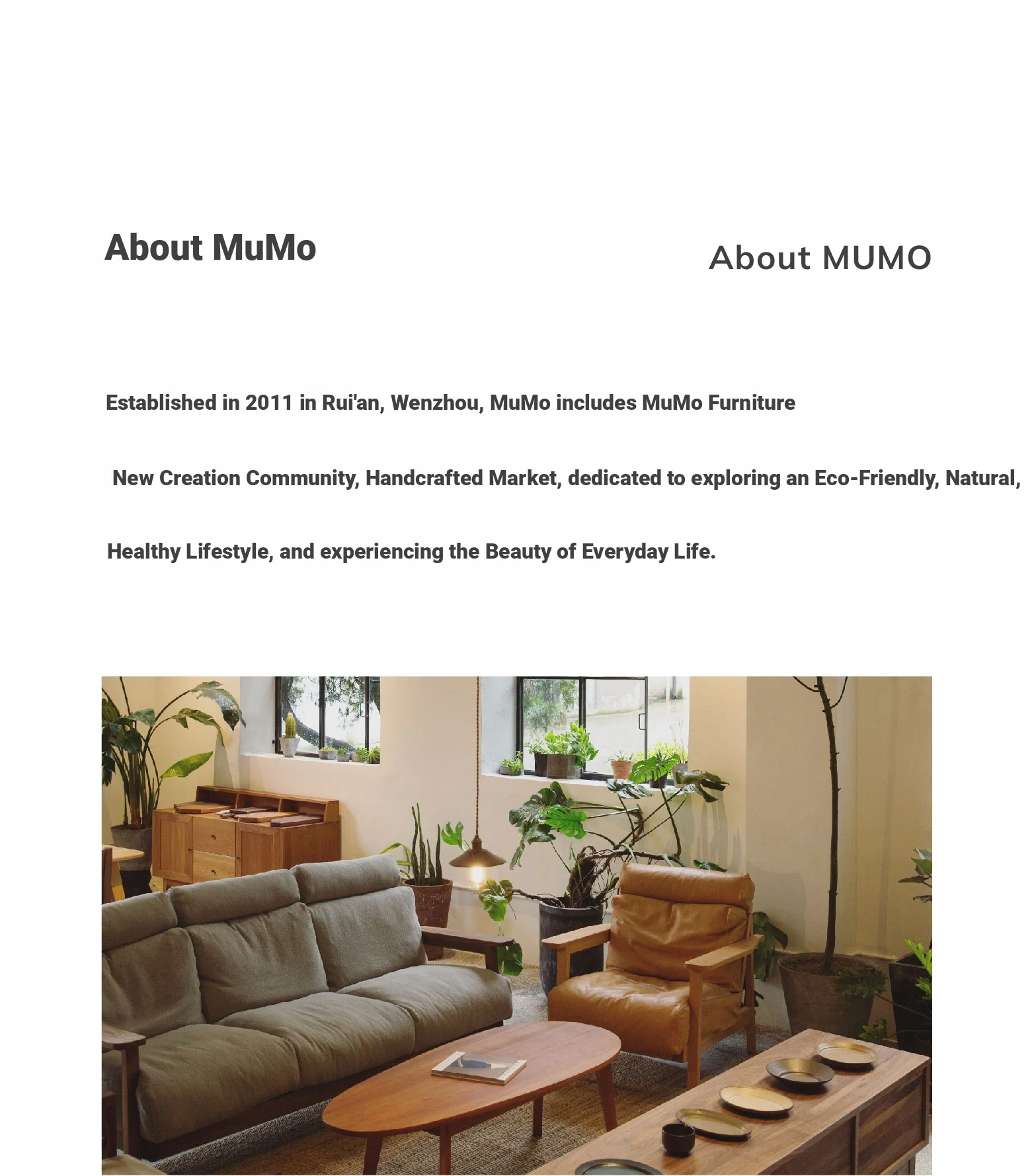 About MuMo

About MUMO

Established in 2011 in Rui'an, Wenzhou, MuMo includes MuMo Furniture

New Creation Community, Handcrafted Market, dedicated to exploring an Eco-Friendly, Natural,

Healthy Lifestyle, and experiencing the Beauty of Everyday Life.